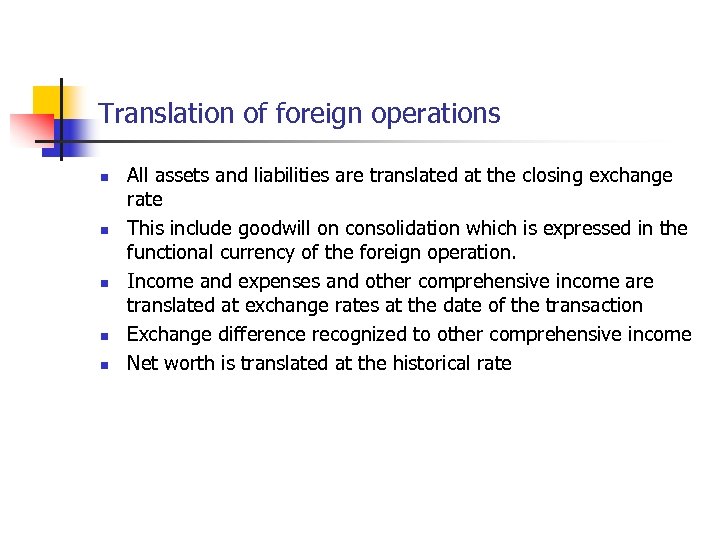 Translation of foreign operations

• All assets and liabilities are translated at the closing exchange rate
• This include goodwill on consolidation which is expressed in the functional currency of the foreign operation.
• Income and expenses and other comprehensive income are translated at exchange rates at the date of the transaction
• Exchange difference recognized to other comprehensive income
• Net worth is translated at the historical rate